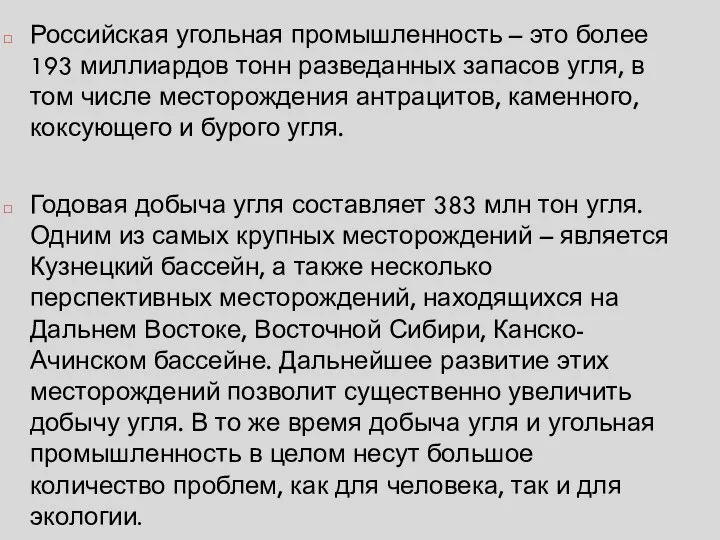 Российская угольная промышленность – это более 193 миллиардов тонн разведанных запасов угля, в том числе месторождения антрацитов, каменного, коксующего и бурого угля.

Годовая добыча угля составляет 383 млн тон угля. Одним из самых крупных месторождений – является Кузнецкий бассейн, а также несколько перспективных месторождений, находящихся на Дальнем Востоке, Восточной Сибири, Канско-Ачинском бассейне. Дальнейшее развитие этих месторождений позволит существенно увеличить добычу угля. В то же время добыча угля и угольная промышленность в целом несут большое количество проблем, как для человека, так и для экологии.